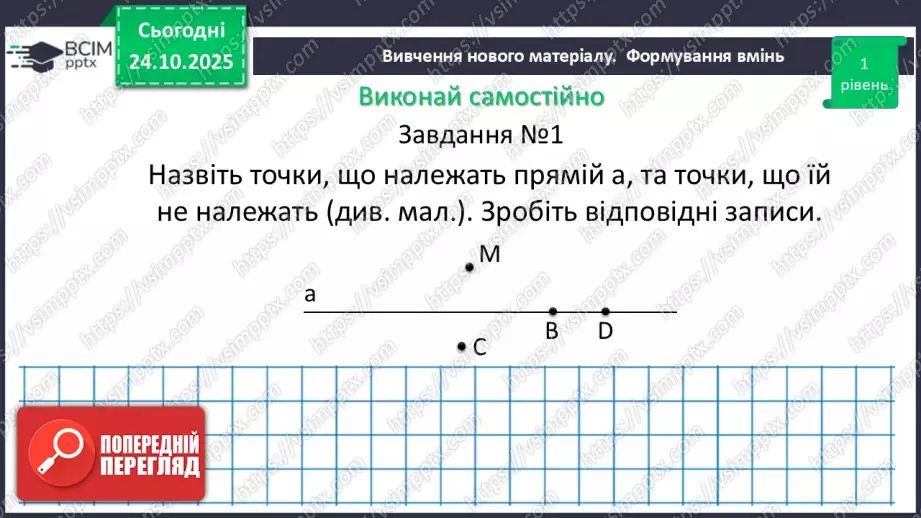 ВСІМ pptx

Сьогодні 24.10.2025

Вивчення нового матеріалу. Формування вмінь

1 рівень

Виконай самостійно

Завдання №1

Назвіть точки, що належать прямій а, та точки, що їй не належать (див. мал.). Зробіть відповідні записи.

M

a

B D

C

ПОПЕРЕДНІЙ ПЕРЕГЛЯД

https://vsimpptx.com